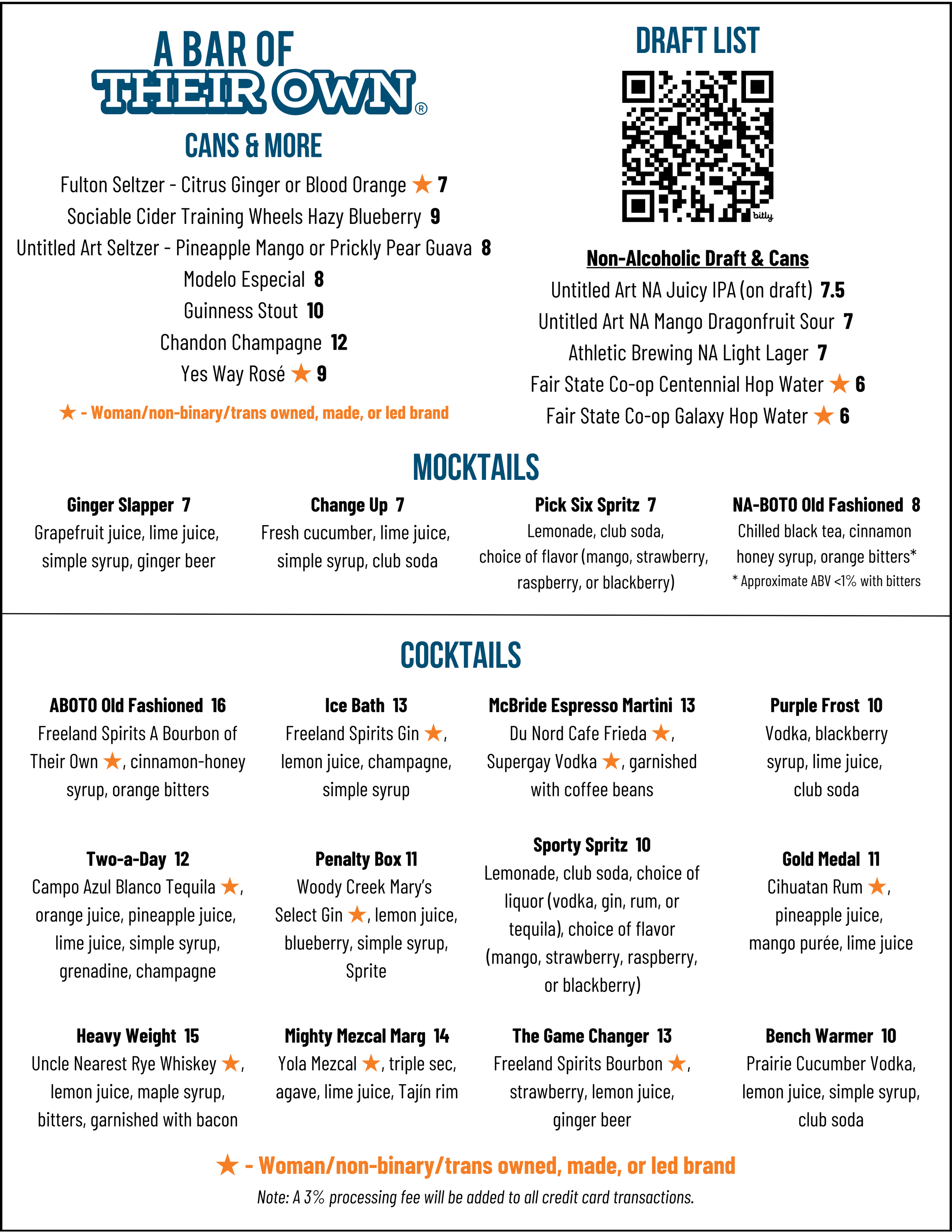 A BAR OF THEIR OWN®

CANS & MORE

Fulton Seltzer - Citrus Ginger or Blood Orange ★ 7
Sociable Cider Training Wheels Hazy Blueberry 9
Untitled Art Seltzer - Pineapple Mango or Prickly Pear Guava 8
Modelo Especial 8
Guinness Stout 10
Chandon Champagne 12
Yes Way Rosé ★ 9

★ - Woman/non-binary/trans owned, made, or led brand

DRAFT LIST

bitly

Non-Alcoholic Draft & Cans
Untitled Art NA Juicy IPA (on draft) 7.5
Untitled Art NA Mango Dragonfruit Sour 7
Athletic Brewing NA Light Lager 7
Fair State Co-op Centennial Hop Water ★ 6
Fair State Co-op Galaxy Hop Water ★ 6

MOCKTAILS

Ginger Slapper 7
Grapefruit juice, lime juice, simple syrup, ginger beer

Change Up 7
Fresh cucumber, lime juice, simple syrup, club soda

Pick Six Spritz 7
Lemonade, club soda, choice of flavor (mango, strawberry, raspberry, or blackberry)

NA-BOTO Old Fashioned 8
Chilled black tea, cinnamon honey syrup, orange bitters*
* Approximate ABV <1% with bitters

COCKTAILS

ABOTO Old Fashioned 16
Freeland Spirits A Bourbon of Their Own ★, cinnamon-honey syrup, orange bitters

Ice Bath 13
Freeland Spirits Gin ★, lemon juice, champagne, simple syrup

McBride Espresso Martini 13
Du Nord Cafe Frieda ★, Supergay Vodka ★, garnished with coffee beans

Purple Frost 10
Vodka, blackberry syrup, lime juice, club soda

Two-a-Day 12
Campo Azul Blanco Tequila ★, orange juice, pineapple juice, lime juice, simple syrup, grenadine, champagne

Penalty Box 11
Woody Creek Mary's Select Gin ★, lemon juice, blueberry, simple syrup, Sprite

Sporty Spritz 10
Lemonade, club soda, choice of liquor (vodka, gin, rum, or tequila), choice of flavor (mango, strawberry, raspberry, or blackberry)

Gold Medal 11
Cihuatan Rum ★, pineapple juice, mango purée, lime juice

Heavy Weight 15
Uncle Nearest Rye Whiskey ★, lemon juice, maple syrup, bitters, garnished with bacon

Mighty Mezcal Marg 14
Yola Mezcal ★, triple sec, agave, lime juice, Tajín rim

The Game Changer 13
Freeland Spirits Bourbon ★, strawberry, lemon juice, ginger beer

Bench Warmer 10
Prairie Cucumber Vodka, lemon juice, simple syrup, club soda

★ - Woman/non-binary/trans owned, made, or led brand
Note: A 3% processing fee will be added to all credit card transactions.